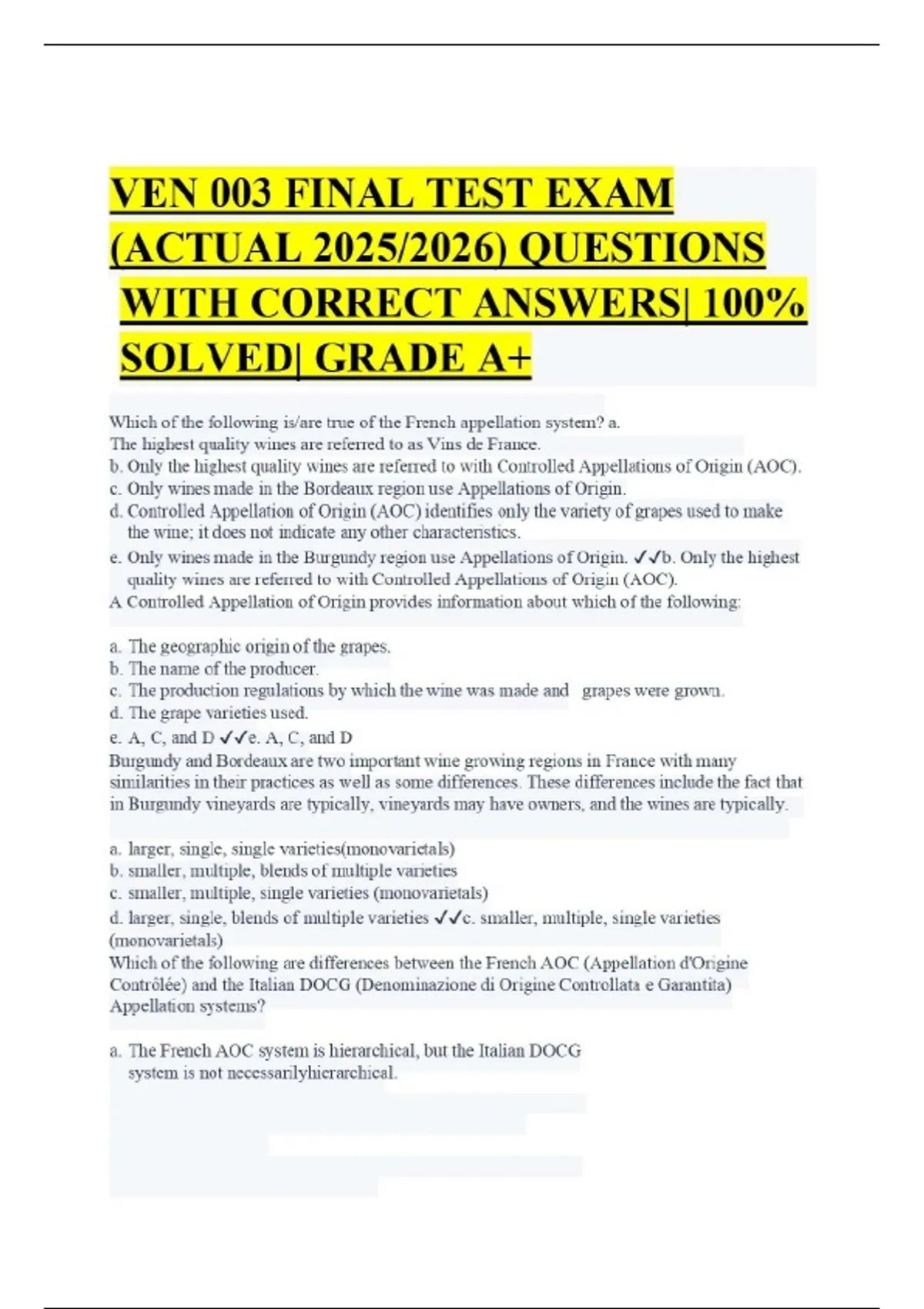 VEN 003 FINAL TEST EXAM (ACTUAL 2025/2026) QUESTIONS WITH CORRECT ANSWERS| 100% SOLVED| GRADE A+

Which of the following is/are true of the French appellation system? a. The highest quality wines are referred to as Vins de France.
b. Only the highest quality wines are referred to with Controlled Appellations of Origin (AOC).
c. Only wines made in the Bordeaux region use Appellations of Origin.
d. Controlled Appellation of Origin (AOC) identifies only the variety of grapes used to make the wine; it does not indicate any other characteristics.
e. Only wines made in the Burgundy region use Appellations of Origin. ✓✓b. Only the highest quality wines are referred to with Controlled Appellations of Origin (AOC).
A Controlled Appellation of Origin provides information about which of the following:

a. The geographic origin of the grapes.
b. The name of the producer.
c. The production regulations by which the wine was made and grapes were grown.
d. The grape varieties used.
e. A, C, and D ✓✓e. A, C, and D
Burgundy and Bordeaux are two important wine growing regions in France with many similarities in their practices as well as some differences. These differences include the fact that in Burgundy vineyards are typically, vineyards may have owners, and the wines are typically.

a. larger, single, single varieties(monovarietals)
b. smaller, multiple, blends of multiple varieties
c. smaller, multiple, single varieties (monovarietals)
d. larger, single, blends of multiple varieties ✓✓c. smaller, multiple, single varieties (monovarietals)
Which of the following are differences between the French AOC (Appellation d'Origine Contrôlée) and the Italian DOCG (Denominazione di Origine Controllata e Garantita) Appellation systems?

a. The French AOC system is hierarchical, but the Italian DOCG system is not necessarilyhierarchical.